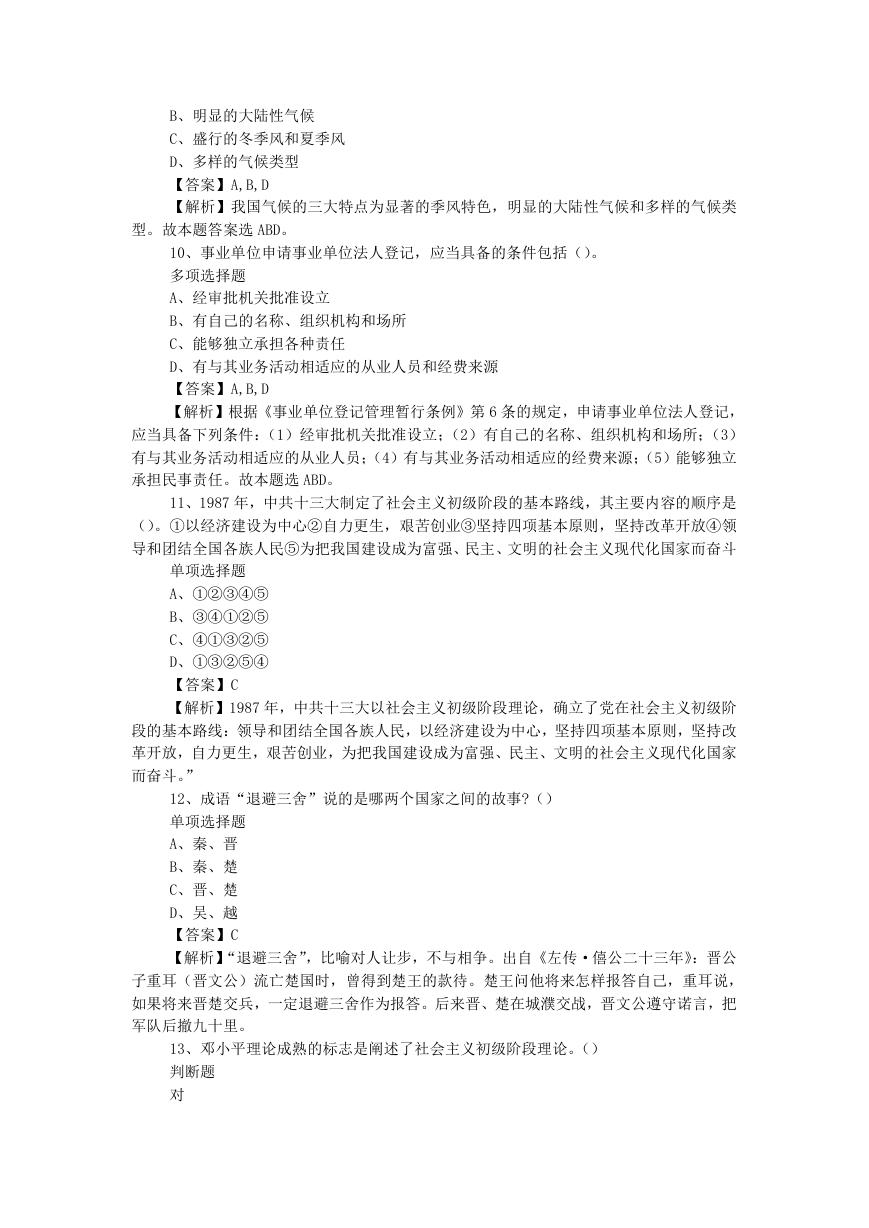 B、明显的大陆性气候
C、盛行的冬季风和夏季风
D、多样的气候类型
【答案】A,B,D
【解析】我国气候的三大特点为显著的季风特色，明显的大陆性气候和多样的气候类型。故本题答案选 ABD。
10、事业单位申请事业单位法人登记，应当具备的条件包括（）。
多项选择题
A、经审批机关批准设立
B、有自己的名称、组织机构和场所
C、能够独立承担各种责任
D、有与其业务活动相适应的从业人员和经费来源
【答案】A,B,D
【解析】根据《事业单位登记管理暂行条例》第 6 条的规定，申请事业单位法人登记，应当具备下列条件：（1）经审批机关批准设立；（2）有自己的名称、组织机构和场所；（3）有与其业务活动相适应的从业人员；（4）有与其业务活动相适应的经费来源；（5）能够独立承担民事责任。故本题选 ABD。
11、1987 年，中共十三大制定了社会主义初级阶段的基本路线，其主要内容的顺序是（）。①以经济建设为中心②自力更生，艰苦创业③坚持四项基本原则，坚持改革开放④领导和团结全国各族人民⑤为把我国建设成为富强、民主、文明的社会主义现代化国家而奋斗
单项选择题
A、①②③④⑤
B、③④①②⑤
C、④①③②⑤
D、①③②⑤④
【答案】C
【解析】1987 年，中共十三大以社会主义初级阶段理论，确立了党在社会主义初级阶段的基本路线：领导和团结全国各族人民，以经济建设为中心，坚持四项基本原则，坚持改革开放，自力更生，艰苦创业，为把我国建设成为富强、民主、文明的社会主义现代化国家而奋斗。”
12、成语“退避三舍”说的是哪两个国家之间的故事?（）
单项选择题
A、秦、晋
B、秦、楚
C、晋、楚
D、吴、越
【答案】C
【解析】“退避三舍”，比喻对人让步，不与相争。出自《左传·僖公二十三年》：晋公子重耳（晋文公）流亡楚国时，曾得到楚王的款待。楚王问他将来怎样报答自己，重耳说，如果将来晋楚交兵，一定退避三舍作为报答。后来晋、楚在城濮交战，晋文公遵守诺言，把军队后撤九十里。
13、邓小平理论成熟的标志是阐述了社会主义初级阶段理论。（）
判断题
对